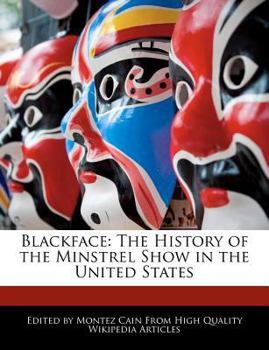 Blackface: The History of the Minstrel Show in the United States

Edited by Montez Cain From High Quality Wikipedia Articles